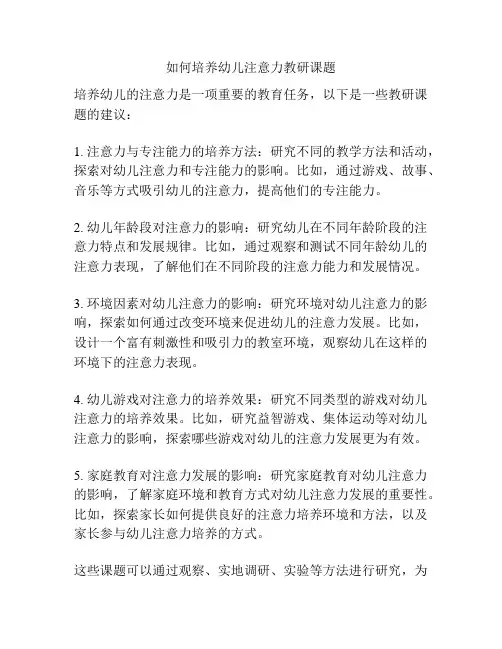 如何培养幼儿注意力教研课题

培养幼儿的注意力是一项重要的教育任务，以下是一些教研课题的建议：

1. 注意力与专注能力的培养方法：研究不同的教学方法和活动，探索对幼儿注意力和专注能力的影响。比如，通过游戏、故事、音乐等方式吸引幼儿的注意力，提高他们的专注能力。

2. 幼儿年龄段对注意力的影响：研究幼儿在不同年龄阶段的注意力特点和发展规律。比如，通过观察和测试不同年龄幼儿的注意力表现，了解他们在不同阶段的注意力能力和发展情况。

3. 环境因素对幼儿注意力的影响：研究环境对幼儿注意力的影响，探索如何通过改变环境来促进幼儿的注意力发展。比如，设计一个富有刺激性和吸引力的教室环境，观察幼儿在这样的环境下的注意力表现。

4. 幼儿游戏对注意力的培养效果：研究不同类型的游戏对幼儿注意力的培养效果。比如，研究益智游戏、集体运动等对幼儿注意力的影响，探索哪些游戏对幼儿的注意力发展更为有效。

5. 家庭教育对注意力发展的影响：研究家庭教育对幼儿注意力的影响，了解家庭环境和教育方式对幼儿注意力发展的重要性。比如，探索家长如何提供良好的注意力培养环境和方法，以及家长参与幼儿注意力培养的方式。

这些课题可以通过观察、实地调研、实验等方法进行研究，为